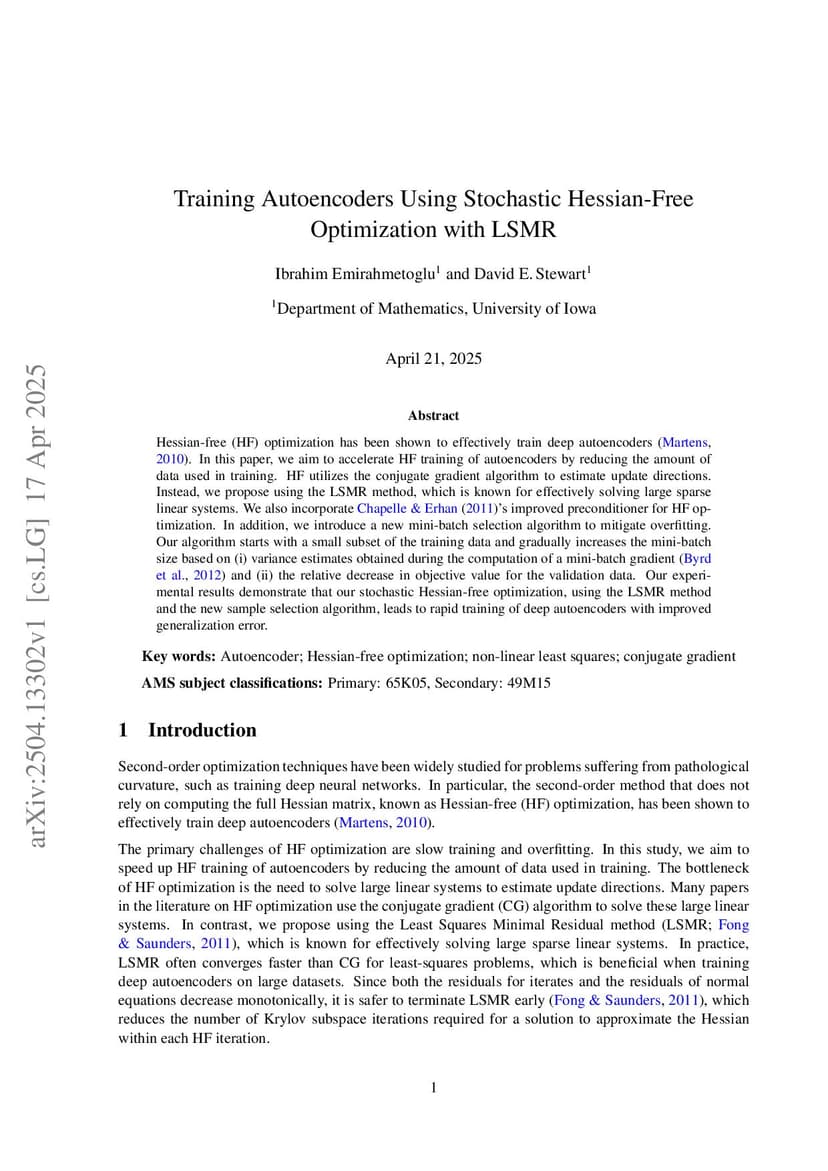 arXiv:2504.13302v1 [cs.LG] 17 Apr 2025

Training Autoencoders Using Stochastic Hessian-Free Optimization with LSMR

Ibrahim Emirahmetoglu$^1$ and David E. Stewart$^1$

$^1$Department of Mathematics, University of Iowa

April 21, 2025

Abstract

Hessian-free (HF) optimization has been shown to effectively train deep autoencoders (Martens, 2010). In this paper, we aim to accelerate HF training of autoencoders by reducing the amount of data used in training. HF utilizes the conjugate gradient algorithm to estimate update directions. Instead, we propose using the LSMR method, which is known for effectively solving large sparse linear systems. We also incorporate Chapelle & Erhan (2011)'s improved preconditioner for HF optimization. In addition, we introduce a new mini-batch selection algorithm to mitigate overfitting. Our algorithm starts with a small subset of the training data and gradually increases the mini-batch size based on (i) variance estimates obtained during the computation of a mini-batch gradient (Byrd et al., 2012) and (ii) the relative decrease in objective value for the validation data. Our experimental results demonstrate that our stochastic Hessian-free optimization, using the LSMR method and the new sample selection algorithm, leads to rapid training of deep autoencoders with improved generalization error.

Key words: Autoencoder; Hessian-free optimization; non-linear least squares; conjugate gradient

AMS subject classifications: Primary: 65K05, Secondary: 49M15

1 Introduction

Second-order optimization techniques have been widely studied for problems suffering from pathological curvature, such as training deep neural networks. In particular, the second-order method that does not rely on computing the full Hessian matrix, known as Hessian-free (HF) optimization, has been shown to effectively train deep autoencoders (Martens, 2010).

The primary challenges of HF optimization are slow training and overfitting. In this study, we aim to speed up HF training of autoencoders by reducing the amount of data used in training. The bottleneck of HF optimization is the need to solve large linear systems to estimate update directions. Many papers in the literature on HF optimization use the conjugate gradient (CG) algorithm to solve these large linear systems. In contrast, we propose using the Least Squares Minimal Residual method (LSMR; Fong & Saunders, 2011), which is known for effectively solving large sparse linear systems. In practice, LSMR often converges faster than CG for least-squares problems, which is beneficial when training deep autoencoders on large datasets. Since both the residuals for iterates and the residuals of normal equations decrease monotonically, it is safer to terminate LSMR early (Fong & Saunders, 2011), which reduces the number of Krylov subspace iterations required for a solution to approximate the Hessian within each HF iteration.

1